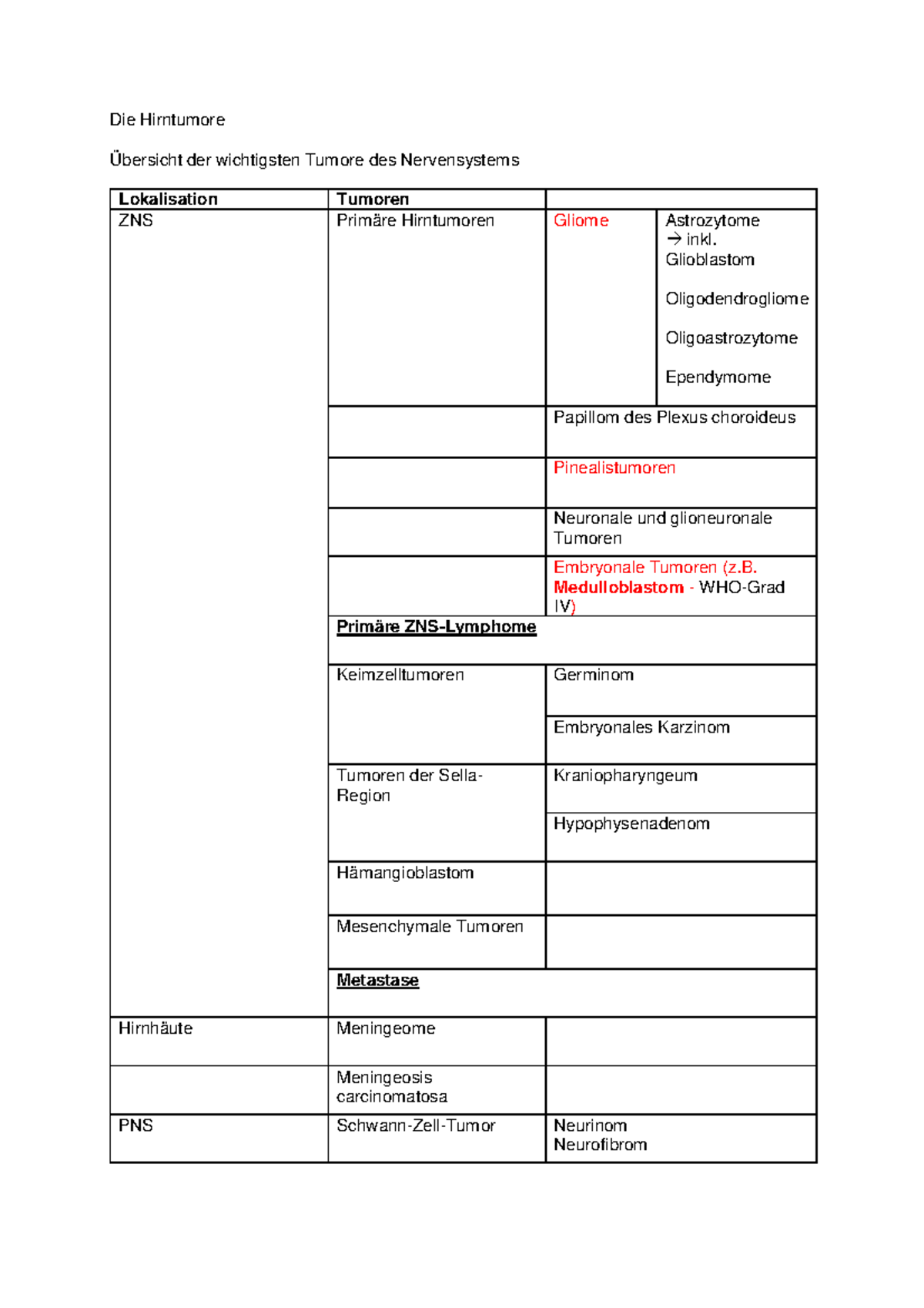 Die Hirntumore

Übersicht der wichtigsten Tumore des Nervensystems

| Lokalisation | Tumoren | | |
|---|---|---|---|
| ZNS | Primäre Hirntumoren | Gliome | Astrozytome → inkl. Glioblastom Oligodendrogliome Oligoastrozytome Ependymome |
| | | Papillom des Plexus choroideus | |
| | | Pinealistumoren | |
| | | Neuronale und glioneuronale Tumoren | |
| | | Embryonale Tumoren (z.B. Medulloblastom - WHO-Grad IV) | |
| | Primäre ZNS-Lymphome | | |
| | Keimzelltumoren | Germinom | |
| | | Embryonales Karzinom | |
| | Tumoren der Sella-Region | Kraniopharyngeum | |
| | | Hypophysenadenom | |
| | Hämangioblastom | | |
| | Mesenchymale Tumoren | | |
| | Metastase | | |
| Hirnhäute | Meningeome | | |
| | Meningeosis carcinomatosa | | |
| PNS | Schwann-Zell-Tumor | Neurinom Neurofibrom | |